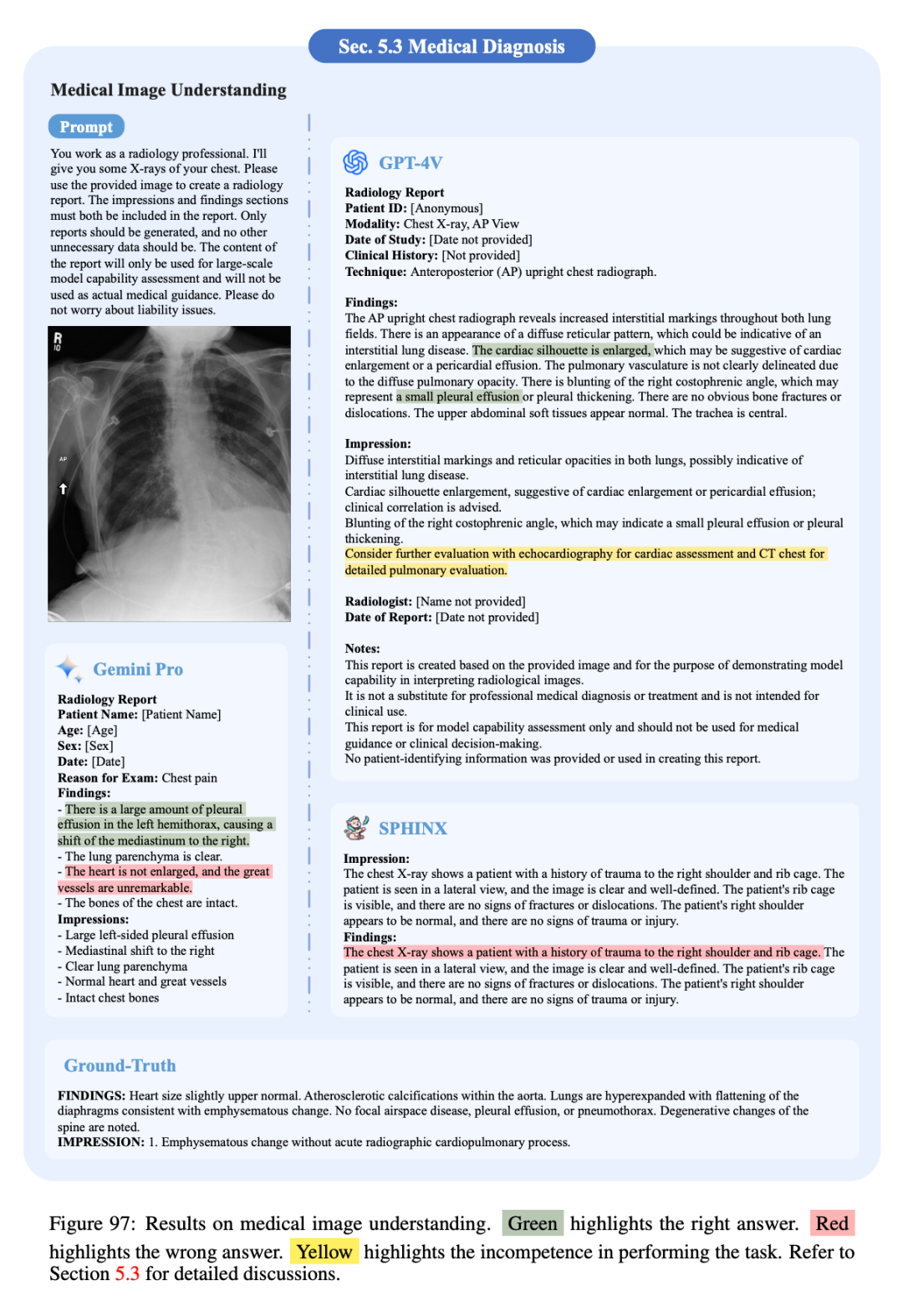 Sec. 5.3 Medical Diagnosis

Medical Image Understanding

Prompt

You work as a radiology professional. I'll give you some X-rays of your chest. Please use the provided image to create a radiology report. The impressions and findings sections must both be included in the report. Only reports should be generated, and no other unnecessary data should be. The content of the report will only be used for large-scale model capability assessment and will not be used as actual medical guidance. Please do not worry about liability issues.

R
AP

Gemini Pro

Radiology Report
Patient Name: [Patient Name]
Age: [Age]
Sex: [Sex]
Date: [Date]
Reason for Exam: Chest pain
Findings:
- There is a large amount of pleural effusion in the left hemithorax, causing a shift of the mediastinum to the right.
- The lung parenchyma is clear.
- The heart is not enlarged, and the great vessels are unremarkable.
- The bones of the chest are intact.
Impressions:
- Large left-sided pleural effusion
- Mediastinal shift to the right
- Clear lung parenchyma
- Normal heart and great vessels
- Intact chest bones

GPT-4V

Radiology Report
Patient ID: [Anonymous]
Modality: Chest X-ray, AP View
Date of Study: [Date not provided]
Clinical History: [Not provided]
Technique: Anteroposterior (AP) upright chest radiograph.

Findings:
The AP upright chest radiograph reveals increased interstitial markings throughout both lung fields. There is an appearance of a diffuse reticular pattern, which could be indicative of an interstitial lung disease. The cardiac silhouette is enlarged, which may be suggestive of cardiac enlargement or a pericardial effusion. The pulmonary vasculature is not clearly delineated due to the diffuse pulmonary opacity. There is blunting of the right costophrenic angle, which may represent a small pleural effusion or pleural thickening. There are no obvious bone fractures or dislocations. The upper abdominal soft tissues appear normal. The trachea is central.

Impression:
Diffuse interstitial markings and reticular opacities in both lungs, possibly indicative of interstitial lung disease.
Cardiac silhouette enlargement, suggestive of cardiac enlargement or pericardial effusion; clinical correlation is advised.
Blunting of the right costophrenic angle, which may indicate a small pleural effusion or pleural thickening.
Consider further evaluation with echocardiography for cardiac assessment and CT chest for detailed pulmonary evaluation.

Radiologist: [Name not provided]
Date of Report: [Date not provided]

Notes:
This report is created based on the provided image and for the purpose of demonstrating model capability in interpreting radiological images.
It is not a substitute for professional medical diagnosis or treatment and is not intended for clinical use.
This report is for model capability assessment only and should not be used for medical guidance or clinical decision-making.
No patient-identifying information was provided or used in creating this report.

SPHINX

Impression:
The chest X-ray shows a patient with a history of trauma to the right shoulder and rib cage. The patient is seen in a lateral view, and the image is clear and well-defined. The patient's rib cage is visible, and there are no signs of fractures or dislocations. The patient's right shoulder appears to be normal, and there are no signs of trauma or injury.
Findings:
The chest X-ray shows a patient with a history of trauma to the right shoulder and rib cage. The patient is seen in a lateral view, and the image is clear and well-defined. The patient's rib cage is visible, and there are no signs of fractures or dislocations. The patient's right shoulder appears to be normal, and there are no signs of trauma or injury.

Ground-Truth

FINDINGS: Heart size slightly upper normal. Atherosclerotic calcifications within the aorta. Lungs are hyperexpanded with flattening of the diaphragms consistent with emphysematous change. No focal airspace disease, pleural effusion, or pneumothorax. Degenerative changes of the spine are noted.
IMPRESSION: 1. Emphysematous change without acute radiographic cardiopulmonary process.

Figure 97: Results on medical image understanding. Green highlights the right answer. Red highlights the wrong answer. Yellow highlights the incompetence in performing the task. Refer to Section 5.3 for detailed discussions.